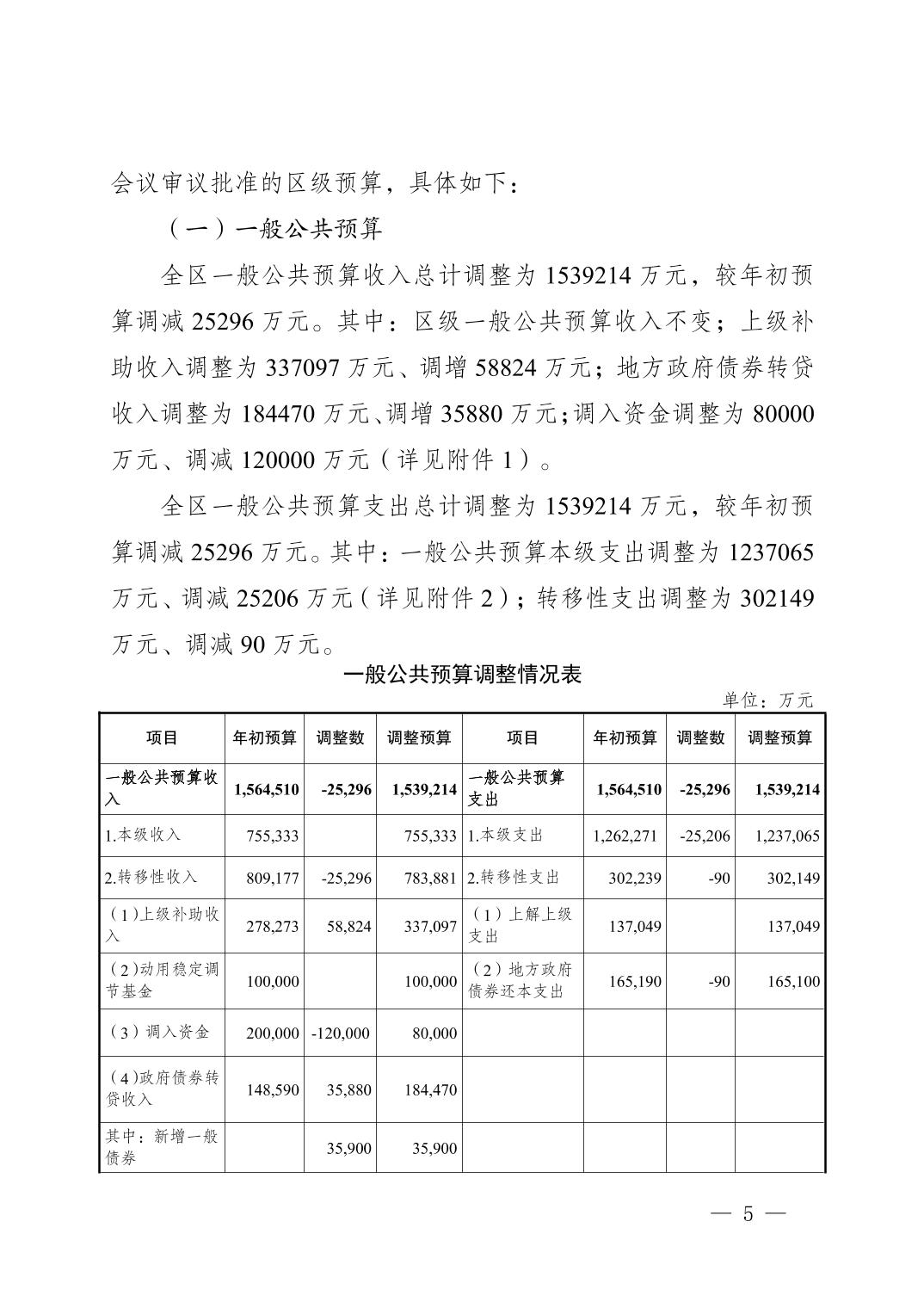 会议审议批准的区级预算，具体如下：

（一）一般公共预算

全区一般公共预算收入总计调整为 1539214 万元，较年初预算调减 25296 万元。其中：区级一般公共预算收入不变；上级补助收入调整为 337097 万元、调增 58824 万元；地方政府债券转贷收入调整为 184470 万元、调增 35880 万元；调入资金调整为 80000 万元、调减 120000 万元（详见附件 1）。

全区一般公共预算支出总计调整为 1539214 万元，较年初预算调减 25296 万元。其中：一般公共预算本级支出调整为 1237065 万元、调减 25206 万元（详见附件 2）；转移性支出调整为 302149 万元、调减 90 万元。

一般公共预算调整情况表

单位：万元

| 项目 | 年初预算 | 调整数 | 调整预算 | 项目 | 年初预算 | 调整数 | 调整预算 |
|---|---|---|---|---|---|---|---|
| 一般公共预算收入 | 1,564,510 | -25,296 | 1,539,214 | 一般公共预算支出 | 1,564,510 | -25,296 | 1,539,214 |
| 1.本级收入 | 755,333 | | 755,333 | 1.本级支出 | 1,262,271 | -25,206 | 1,237,065 |
| 2.转移性收入 | 809,177 | -25,296 | 783,881 | 2.转移性支出 | 302,239 | -90 | 302,149 |
| （1)上级补助收入 | 278,273 | 58,824 | 337,097 | （1）上解上级支出 | 137,049 | | 137,049 |
| （2)动用稳定调节基金 | 100,000 | | 100,000 | （2）地方政府债券还本支出 | 165,190 | -90 | 165,100 |
| （3）调入资金 | 200,000 | -120,000 | 80,000 | | | | |
| （4)政府债券转贷收入 | 148,590 | 35,880 | 184,470 | | | | |
| 其中：新增一般债券 | | 35,900 | 35,900 | | | | |

— 5 —